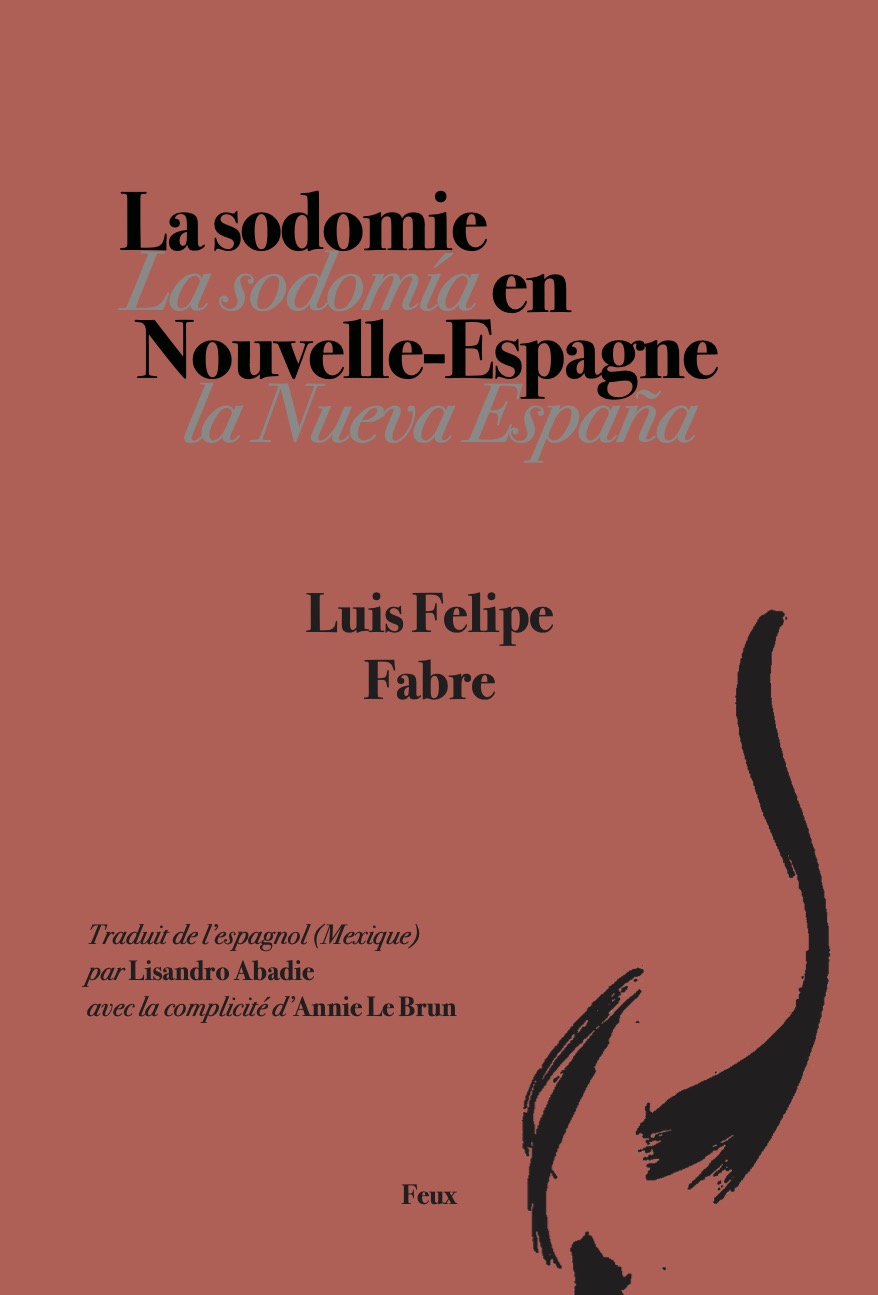 La sodomie
La sodomía en
Nouvelle-Espagne
la Nueva España

Luis Felipe
Fabre

Traduit de l'espagnol (Mexique)
par Lisandro Abadie
avec la complicité d'Annie Le Brun

Feux